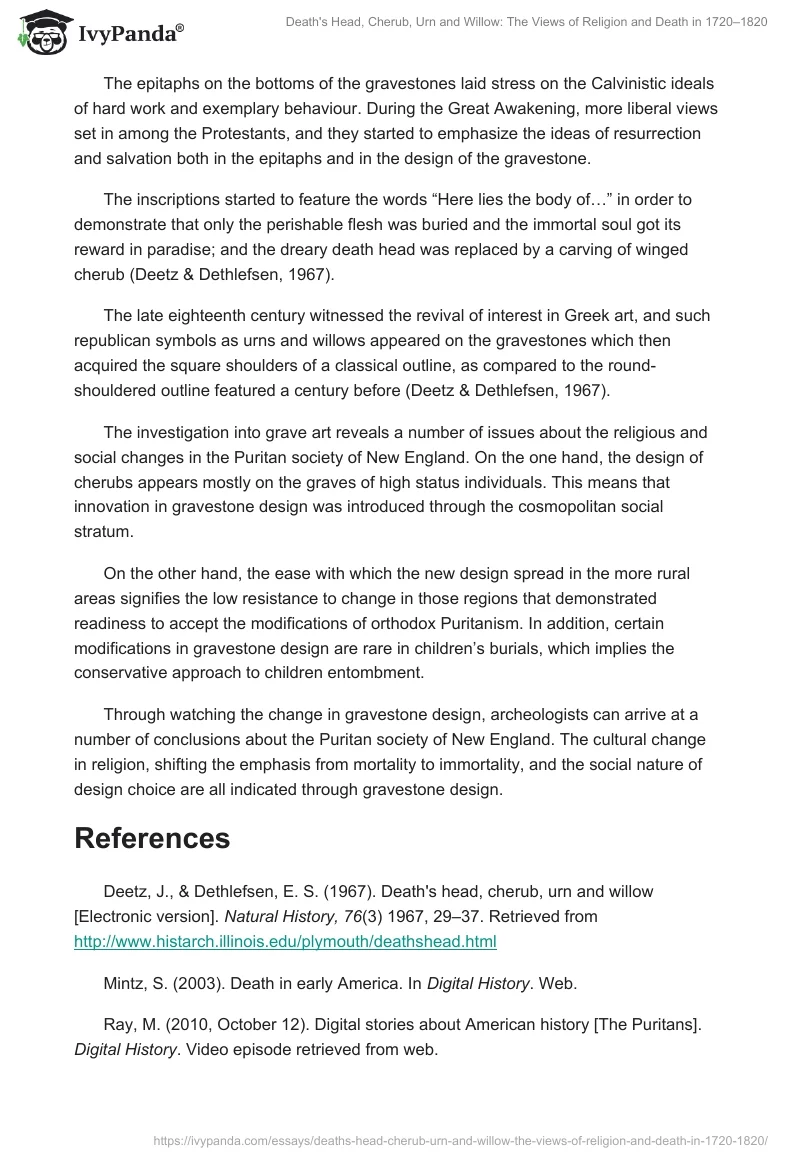 IvyPanda®

Death's Head, Cherub, Urn and Willow: The Views of Religion and Death in 1720–1820

The epitaphs on the bottoms of the gravestones laid stress on the Calvinistic ideals of hard work and exemplary behaviour. During the Great Awakening, more liberal views set in among the Protestants, and they started to emphasize the ideas of resurrection and salvation both in the epitaphs and in the design of the gravestone.

The inscriptions started to feature the words “Here lies the body of…” in order to demonstrate that only the perishable flesh was buried and the immortal soul got its reward in paradise; and the dreary death head was replaced by a carving of winged cherub (Deetz & Dethlefsen, 1967).

The late eighteenth century witnessed the revival of interest in Greek art, and such republican symbols as urns and willows appeared on the gravestones which then acquired the square shoulders of a classical outline, as compared to the round-shouldered outline featured a century before (Deetz & Dethlefsen, 1967).

The investigation into grave art reveals a number of issues about the religious and social changes in the Puritan society of New England. On the one hand, the design of cherubs appears mostly on the graves of high status individuals. This means that innovation in gravestone design was introduced through the cosmopolitan social stratum.

On the other hand, the ease with which the new design spread in the more rural areas signifies the low resistance to change in those regions that demonstrated readiness to accept the modifications of orthodox Puritanism. In addition, certain modifications in gravestone design are rare in children’s burials, which implies the conservative approach to children entombment.

Through watching the change in gravestone design, archeologists can arrive at a number of conclusions about the Puritan society of New England. The cultural change in religion, shifting the emphasis from mortality to immortality, and the social nature of design choice are all indicated through gravestone design.

References

Deetz, J., & Dethlefsen, E. S. (1967). Death's head, cherub, urn and willow [Electronic version]. Natural History, 76(3) 1967, 29–37. Retrieved from http://www.histarch.illinois.edu/plymouth/deathshead.html

Mintz, S. (2003). Death in early America. In Digital History. Web.

Ray, M. (2010, October 12). Digital stories about American history [The Puritans]. Digital History. Video episode retrieved from web.

https://ivypanda.com/essays/deaths-head-cherub-urn-and-willow-the-views-of-religion-and-death-in-1720-1820/